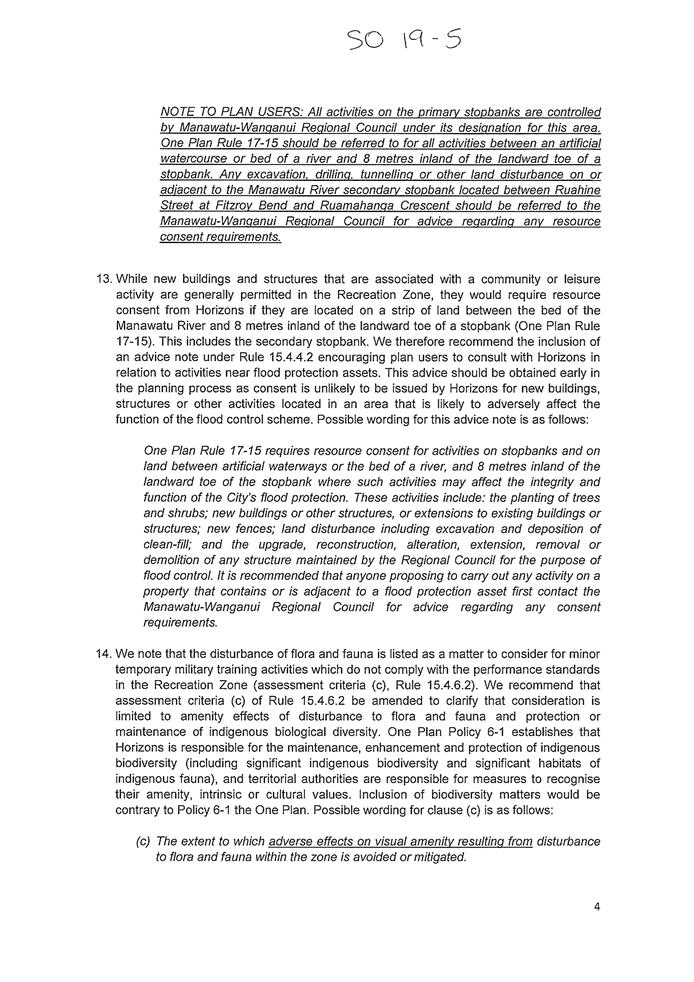 SO 19-5

NOTE TO PLAN USERS: All activities on the primary stopbanks are controlled by Manawatu-Wanganui Regional Council under its designation for this area. One Plan Rule 17-15 should be referred to for all activities between an artificial watercourse or bed of a river and 8 metres inland of the landward toe of a stopbank. Any excavation, drilling, tunnelling or other land disturbance on or adjacent to the Manawatu River secondary stopbank located between Ruahine Street at Fitzroy Bend and Ruamahanga Crescent should be referred to the Manawatu-Wanganui Regional Council for advice regarding any resource consent requirements.

13. While new buildings and structures that are associated with a community or leisure activity are generally permitted in the Recreation Zone, they would require resource consent from Horizons if they are located on a strip of land between the bed of the Manawatu River and 8 metres inland of the landward toe of a stopbank (One Plan Rule 17-15). This includes the secondary stopbank. We therefore recommend the inclusion of an advice note under Rule 15.4.4.2 encouraging plan users to consult with Horizons in relation to activities near flood protection assets. This advice should be obtained early in the planning process as consent is unlikely to be issued by Horizons for new buildings, structures or other activities located in an area that is likely to adversely affect the function of the flood control scheme. Possible wording for this advice note is as follows:

One Plan Rule 17-15 requires resource consent for activities on stopbanks and on land between artificial waterways or the bed of a river, and 8 metres inland of the landward toe of the stopbank where such activities may affect the integrity and function of the City's flood protection. These activities include: the planting of trees and shrubs; new buildings or other structures, or extensions to existing buildings or structures; new fences; land disturbance including excavation and deposition of clean-fill; and the upgrade, reconstruction, alteration, extension, removal or demolition of any structure maintained by the Regional Council for the purpose of flood control. It is recommended that anyone proposing to carry out any activity on a property that contains or is adjacent to a flood protection asset first contact the Manawatu-Wanganui Regional Council for advice regarding any consent requirements.

14. We note that the disturbance of flora and fauna is listed as a matter to consider for minor temporary military training activities which do not comply with the performance standards in the Recreation Zone (assessment criteria (c), Rule 15.4.6.2). We recommend that assessment criteria (c) of Rule 15.4.6.2 be amended to clarify that consideration is limited to amenity effects of disturbance to flora and fauna and protection or maintenance of indigenous biological diversity. One Plan Policy 6-1 establishes that Horizons is responsible for the maintenance, enhancement and protection of indigenous biodiversity (including significant indigenous biodiversity and significant habitats of indigenous fauna), and territorial authorities are responsible for measures to recognise their amenity, intrinsic or cultural values. Inclusion of biodiversity matters would be contrary to Policy 6-1 the One Plan. Possible wording for clause (c) is as follows:

(c) The extent to which adverse effects on visual amenity resulting from disturbance to flora and fauna within the zone is avoided or mitigated.

4